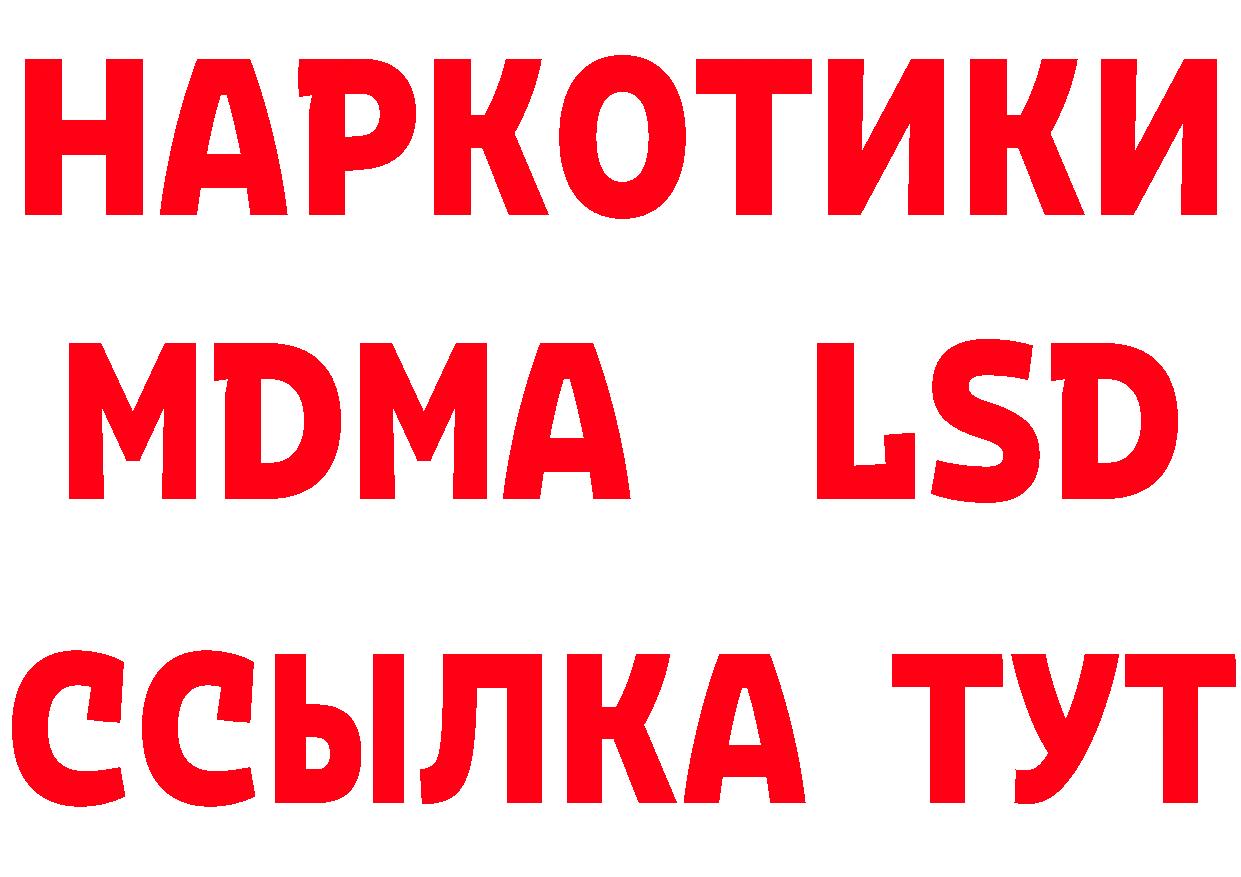 НАРКОТИКИ
MDMA LSD
ССЫЛКА ТУТ